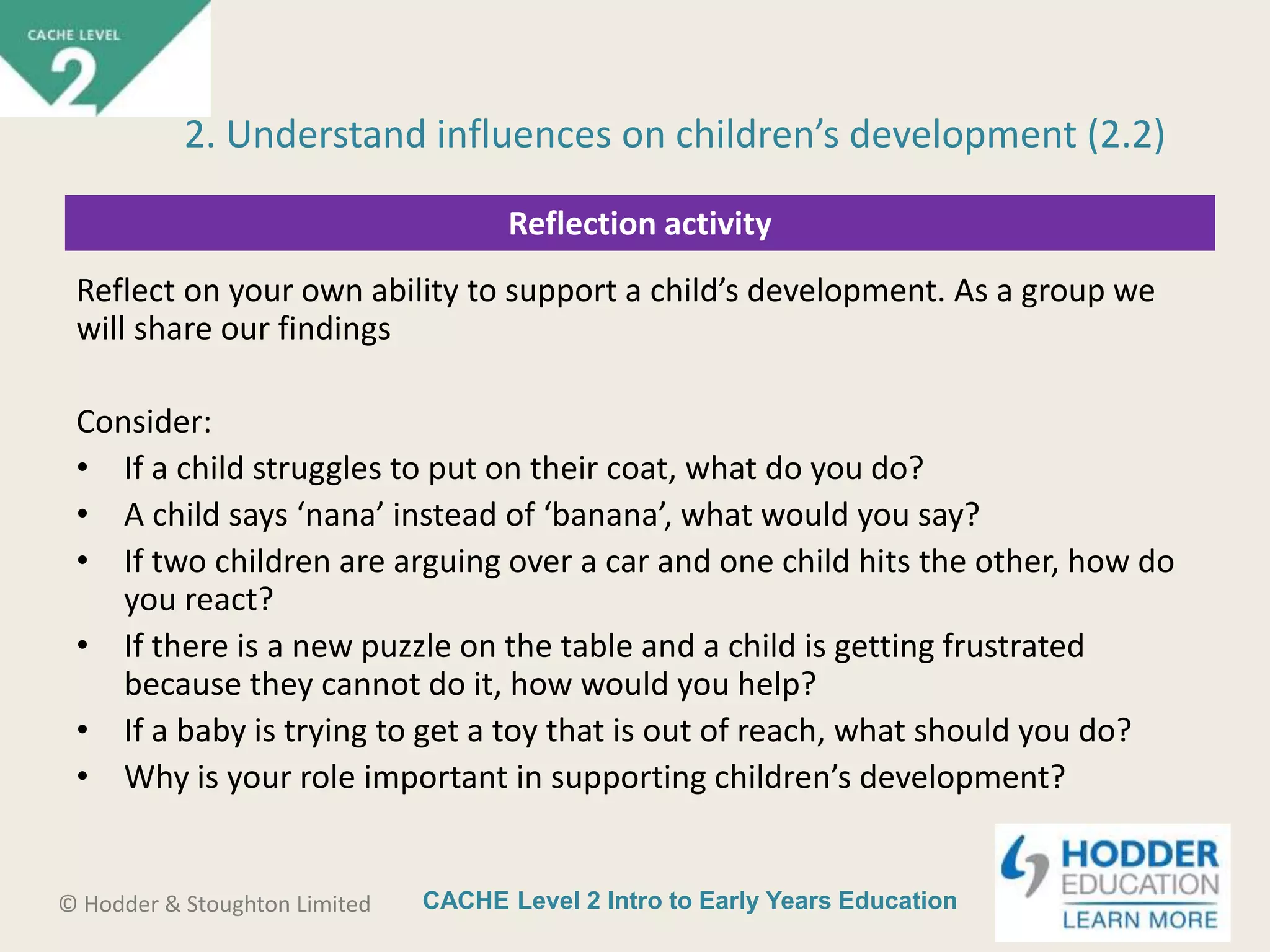 CACHE LEVEL
2

2. Understand influences on children’s development (2.2)

Reflection activity

Reflect on your own ability to support a child’s development. As a group we will share our findings

Consider:
• If a child struggles to put on their coat, what do you do?
• A child says ‘nana’ instead of ‘banana’, what would you say?
• If two children are arguing over a car and one child hits the other, how do you react?
• If there is a new puzzle on the table and a child is getting frustrated because they cannot do it, how would you help?
• If a baby is trying to get a toy that is out of reach, what should you do?
• Why is your role important in supporting children’s development?

© Hodder & Stoughton Limited

CACHE Level 2 Intro to Early Years Education

HODDER EDUCATION
LEARN MORE